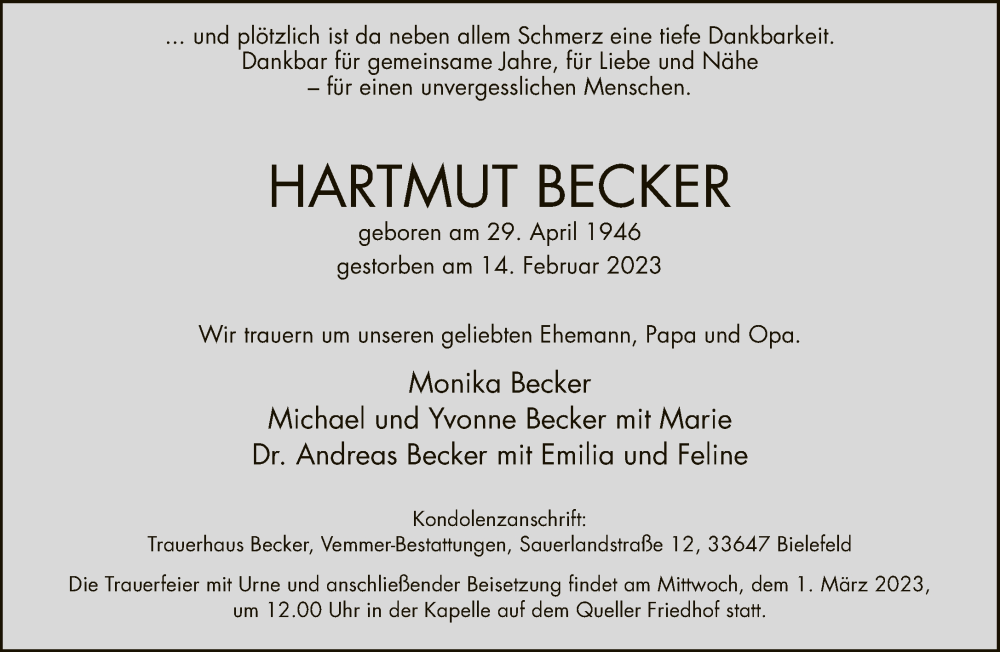 ... und plötzlich ist da neben allem Schmerz eine tiefe Dankbarkeit.
Dankbar für gemeinsame Jahre, für Liebe und Nähe
– für einen unvergesslichen Menschen.

HARTMUT BECKER
geboren am 29. April 1946
gestorben am 14. Februar 2023

Wir trauern um unseren geliebten Ehemann, Papa und Opa.

Monika Becker
Michael und Yvonne Becker mit Marie
Dr. Andreas Becker mit Emilia und Feline

Kondolenzanschrift:
Trauerhaus Becker, Vemmer-Bestattungen, Sauerlandstraße 12, 33647 Bielefeld

Die Trauerfeier mit Urne und anschließender Beisetzung findet am Mittwoch, dem 1. März 2023, um 12.00 Uhr in der Kapelle auf dem Queller Friedhof statt.